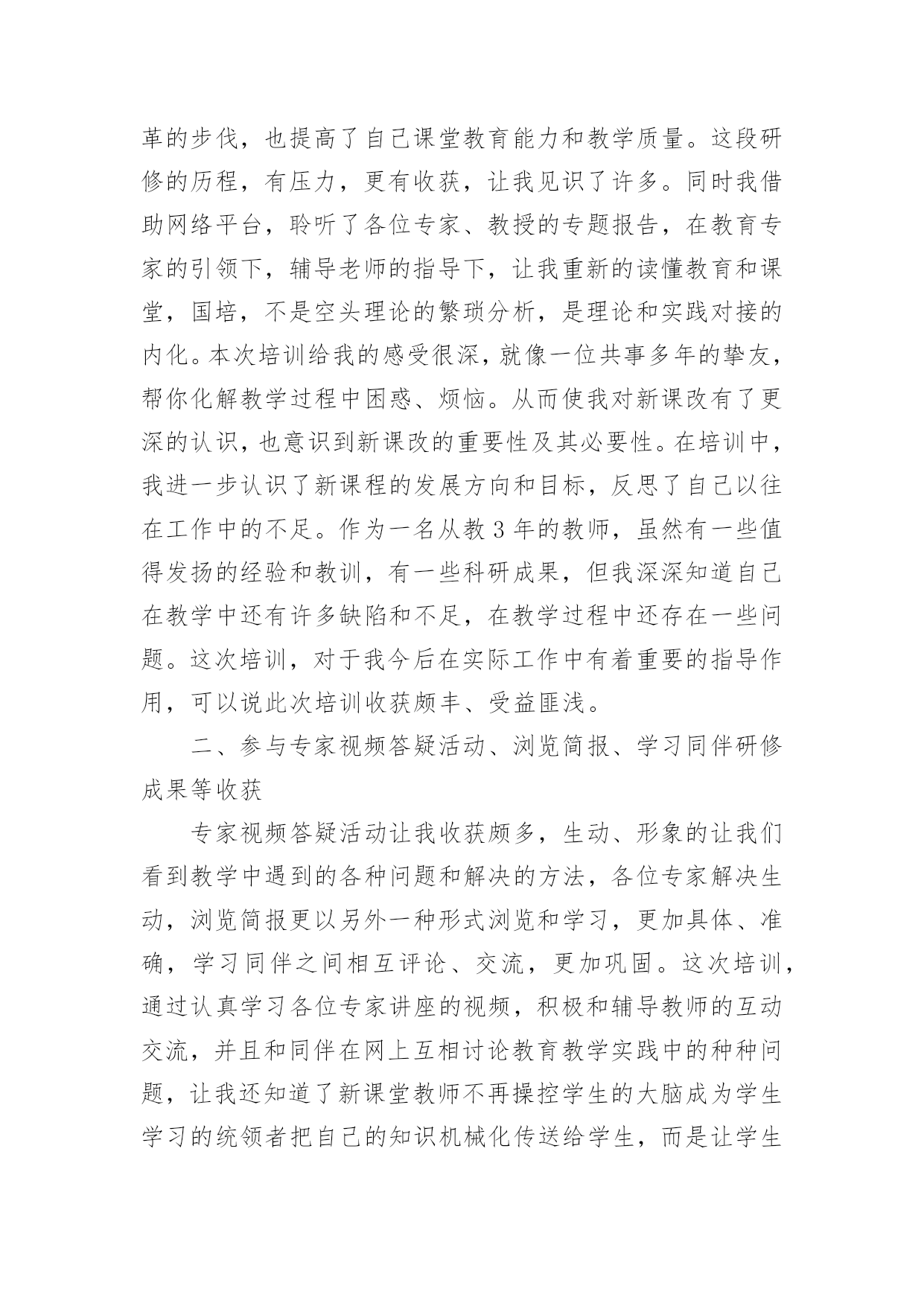 革的步伐，也提高了自己课堂教育能力和教学质量。这段研修的历程，有压力，更有收获，让我见识了许多。同时我借助网络平台，聆听了各位专家、教授的专题报告，在教育专家的引领下，辅导老师的指导下，让我重新的读懂教育和课堂，国培，不是空头理论的繁琐分析，是理论和实践对接的内化。本次培训给我的感受很深，就像一位共事多年的挚友，帮你化解教学过程中困惑、烦恼。从而使我对新课改有了更深的认识，也意识到新课改的重要性及其必要性。在培训中，我进一步认识了新课程的发展方向和目标，反思了自己以往在工作中的不足。作为一名从教 3 年的教师，虽然有一些值得发扬的经验和教训，有一些科研成果，但我深深知道自己在教学中还有许多缺陷和不足，在教学过程中还存在一些问题。这次培训，对于我今后在实际工作中有着重要的指导作用，可以说此次培训收获颇丰、受益匪浅。

二、参与专家视频答疑活动、浏览简报、学习同伴研修成果等收获

专家视频答疑活动让我收获颇多，生动、形象的让我们看到教学中遇到的各种问题和解决的方法，各位专家解决生动，浏览简报更以另外一种形式浏览和学习，更加具体、准确，学习同伴之间相互评论、交流，更加巩固。这次培训，通过认真学习各位专家讲座的视频，积极和辅导教师的互动交流，并且和同伴在网上互相讨论教育教学实践中的种种问题，让我还知道了新课堂教师不再操控学生的大脑成为学生学习的统领者把自己的知识机械化传送给学生，而是让学生